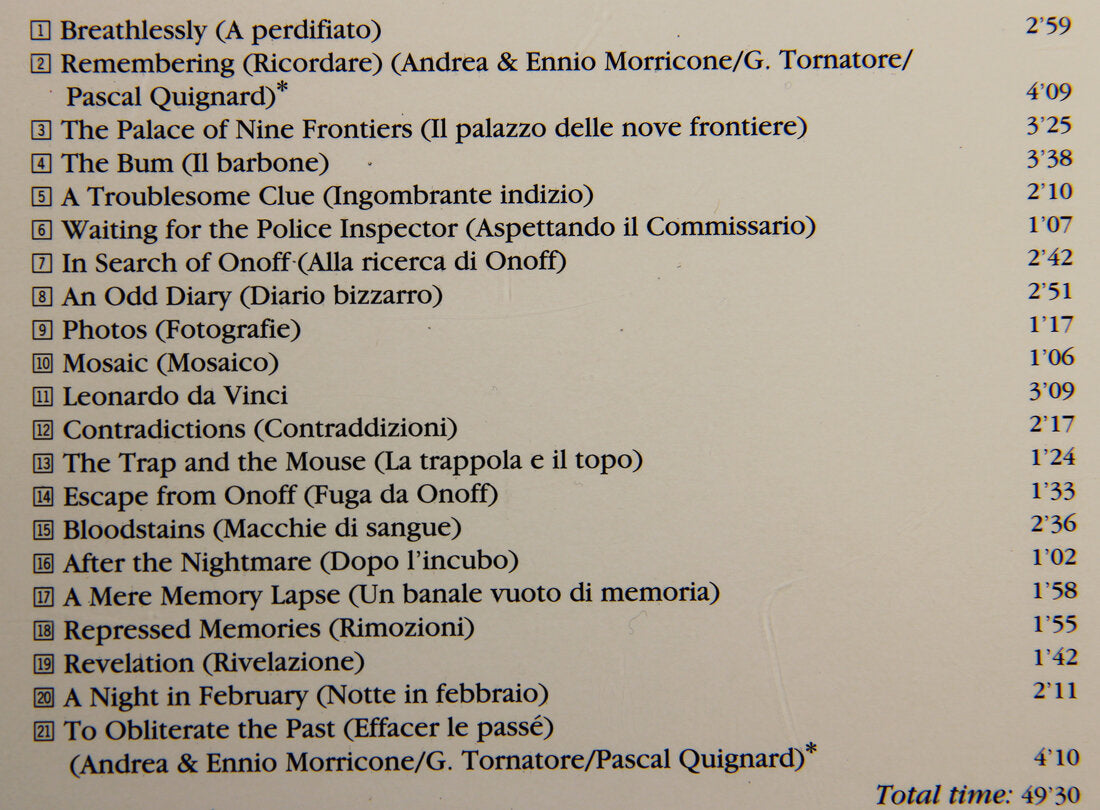 1 Breathlessly (A perdifiato) 2'59
2 Remembering (Ricordare) (Andrea & Ennio Morricone/G. Tornatore/ Pascal Quignard)* 4'09
3 The Palace of Nine Frontiers (Il palazzo delle nove frontiere) 3'25
4 The Bum (Il barbone) 3'38
5 A Troublesome Clue (Ingombrante indizio) 2'10
6 Waiting for the Police Inspector (Aspettando il Commissario) 1'07
7 In Search of Onoff (Alla ricerca di Onoff) 2'42
8 An Odd Diary (Diario bizzarro) 2'51
9 Photos (Fotografie) 1'17
10 Mosaic (Mosaico) 1'06
11 Leonardo da Vinci 3'09
12 Contradictions (Contraddizioni) 2'17
13 The Trap and the Mouse (La trappola e il topo) 1'24
14 Escape from Onoff (Fuga da Onoff) 1'33
15 Bloodstains (Macchie di sangue) 2'36
16 After the Nightmare (Dopo l'incubo) 1'02
17 A Mere Memory Lapse (Un banale vuoto di memoria) 1'58
18 Repressed Memories (Rimozioni) 1'55
19 Revelation (Rivelazione) 1'42
20 A Night in February (Notte in febbraio) 2'11
21 To Obliterate the Past (Effacer le passé) (Andrea & Ennio Morricone/G. Tornatore/Pascal Quignard)* 4'10

Total time: 49'30